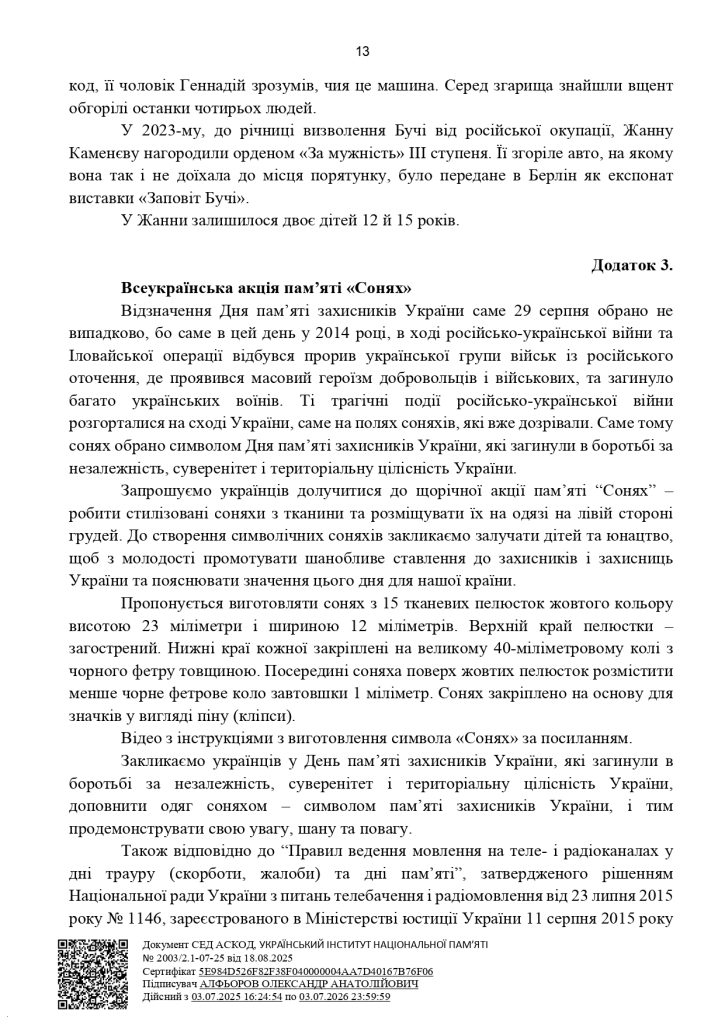 13

код, її чоловік Геннадій зрозумів, чия це машина. Серед згарища знайшли вщент обгорілі останки чотирьох людей.

У 2023-му, до річниці визволення Бучі від російської окупації, Жанну Каменєву нагородили орденом «За мужність» III ступеня. Її згоріле авто, на якому вона так і не доїхала до місця порятунку, було передане в Берлін як експонат виставки «Заповіт Бучі».

У Жанни залишилося двоє дітей 12 й 15 років.

Додаток 3.

Всеукраїнська акція пам'яті «Сонях»

Відзначення Дня пам'яті захисників України саме 29 серпня обрано не випадково, бо саме в цей день у 2014 році, в ході російсько-української війни та Іловайської операції відбувся прорив української групи військ із російського оточення, де проявився масовий героїзм добровольців і військових, та загинуло багато українських воїнів. Ті трагічні події російсько-української війни розгорталися на сході України, саме на полях соняхів, які вже дозрівали. Саме тому сонях обрано символом Дня пам'яті захисників України, які загинули в боротьбі за незалежність, суверенітет і територіальну цілісність України.

Запрошуємо українців долучитися до щорічної акції пам'яті "Сонях" – робити стилізовані соняхи з тканини та розміщувати їх на одязі на лівій стороні грудей. До створення символічних соняхів закликаємо залучати дітей та юнацтво, щоб з молодості промотувати шанобливе ставлення до захисників і захисниць України та пояснювати значення цього дня для нашої країни.

Пропонується виготовляти сонях з 15 тканевих пелюсток жовтого кольору висотою 23 міліметри і шириною 12 міліметрів. Верхній край пелюстки – загострений. Нижні краї кожної закріплені на великому 40-міліметровому колі з чорного фетру товщиною. Посередині соняха поверх жовтих пелюсток розмістити менше чорне фетрове коло завтовшки 1 міліметр. Сонях закріплено на основу для значків у вигляді піну (кліпси).

Відео з інструкціями з виготовлення символа «Сонях» за посиланням.

Закликаємо українців у День пам'яті захисників України, які загинули в боротьбі за незалежність, суверенітет і територіальну цілісність України, доповнити одяг соняхом – символом пам'яті захисників України, і тим продемонструвати свою увагу, шану та повагу.

Також відповідно до "Правил ведення мовлення на теле- і радіоканалах у дні трауру (скорботи, жалоби) та дні пам'яті", затвердженого рішенням Національної ради України з питань телебачення і радіомовлення від 23 липня 2015 року № 1146, зареєстрованого в Міністерстві юстиції України 11 серпня 2015 року

Документ СЕД АСКОД, УКРАЇНСЬКИЙ ІНСТИТУТ НАЦІОНАЛЬНОЇ ПАМ'ЯТІ
№ 2003/2.1-07-25 від 18.08.2025
Сертифікат 5E984D526F82F38F040000004AA7D40167B76F06
Підписувач АЛФЬОРОВ ОЛЕКСАНДР АНАТОЛІЙОВИЧ
Дійсний з 03.07.2025 16:24:54 по 03.07.2026 23:59:59